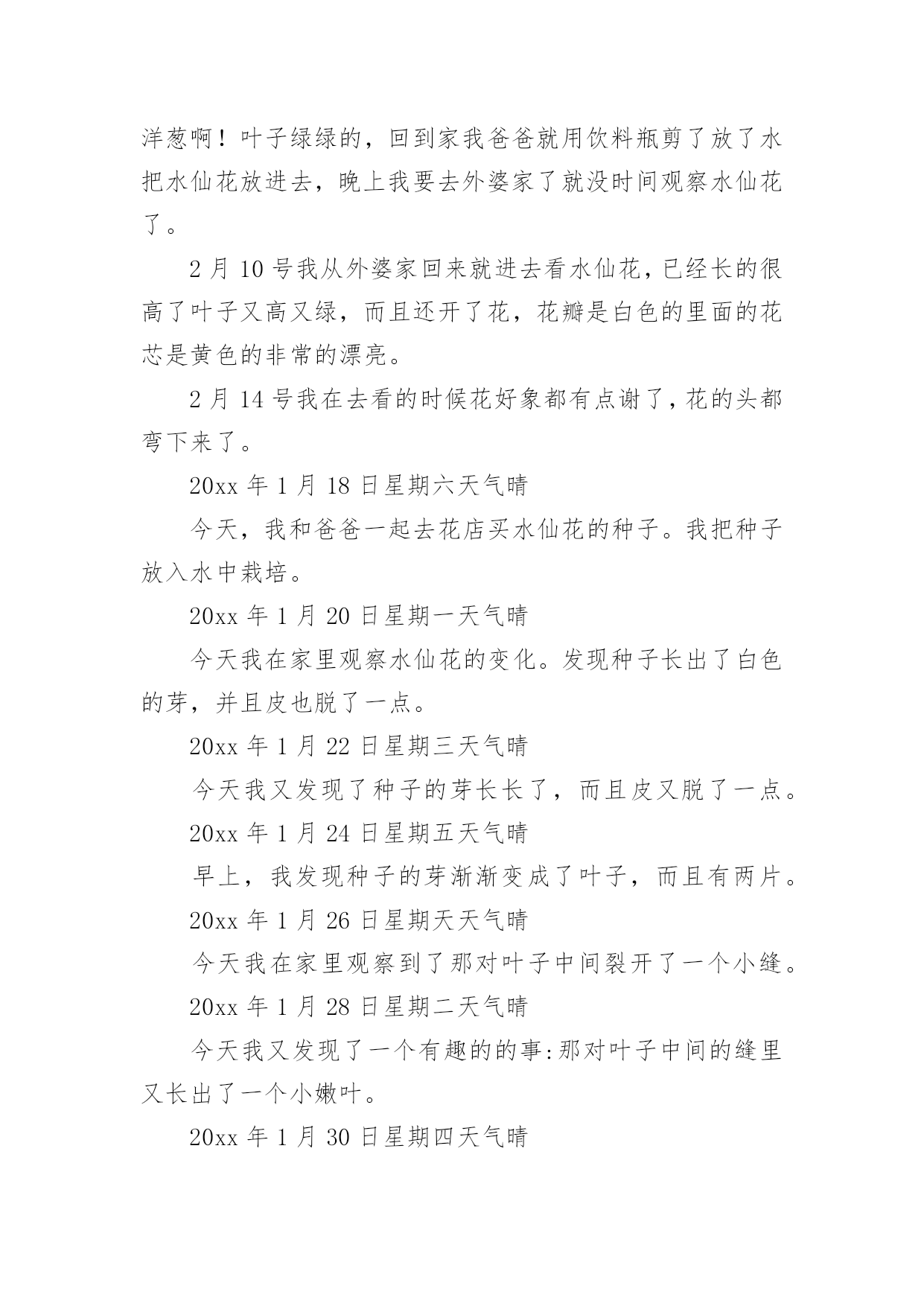 洋葱啊！叶子绿绿的，回到家我爸爸就用饮料瓶剪了放了水把水仙花放进去，晚上我要去外婆家了就没时间观察水仙花了。

2 月 10 号我从外婆家回来就进去看水仙花，已经长的很高了叶子又高又绿，而且还开了花，花瓣是白色的里面的花芯是黄色的非常的漂亮。

2 月 14 号我在去看的时候花好象都有点谢了，花的头都弯下来了。

20xx 年 1 月 18 日星期六天气晴

今天，我和爸爸一起去花店买水仙花的种子。我把种子放入水中栽培。

20xx 年 1 月 20 日星期一天气晴

今天我在家里观察水仙花的变化。发现种子长出了白色的芽，并且皮也脱了一点。

20xx 年 1 月 22 日星期三天气晴

今天我又发现了种子的芽长长了，而且皮又脱了一点。

20xx 年 1 月 24 日星期五天气晴

早上，我发现种子的芽渐渐变成了叶子，而且有两片。

20xx 年 1 月 26 日星期天天气晴

今天我在家里观察到了那对叶子中间裂开了一个小缝。

20xx 年 1 月 28 日星期二天气晴

今天我又发现了一个有趣的的事:那对叶子中间的缝里又长出了一个小嫩叶。

20xx 年 1 月 30 日星期四天气晴